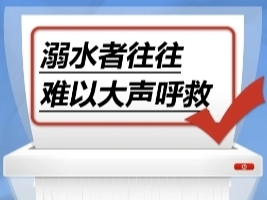 溺水者往往
难以大声呼救